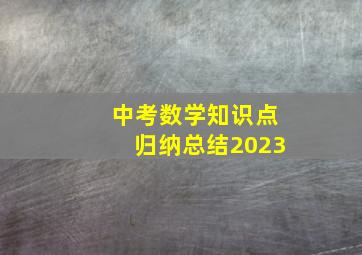 中考数学知识点
归纳总结2023